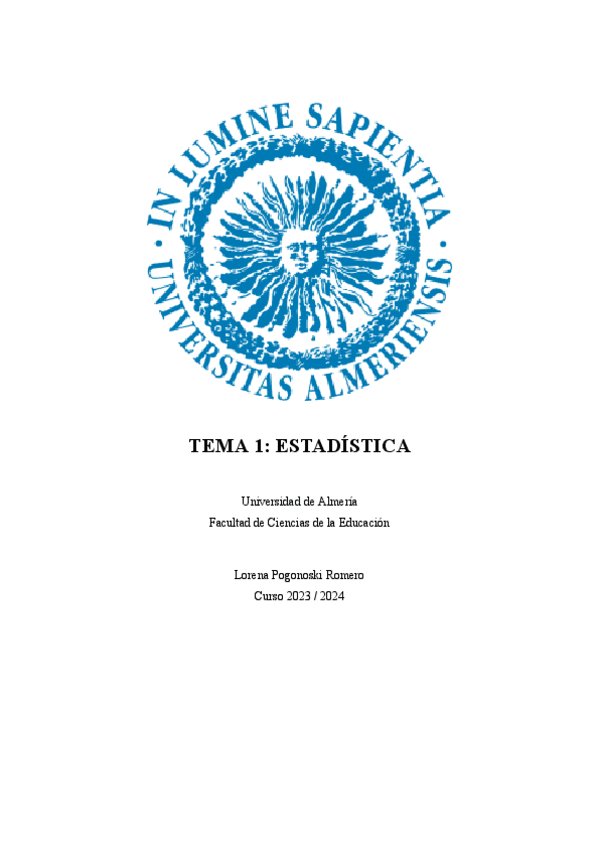 IN LUMINE SAPIENTIA · UNIVERSITAS ALMERIENSIS ·

TEMA 1: ESTADÍSTICA

Universidad de Almería
Facultad de Ciencias de la Educación

Lorena Pogonoski Romero
Curso 2023 / 2024